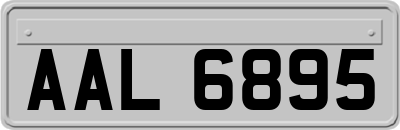 AAL 6895